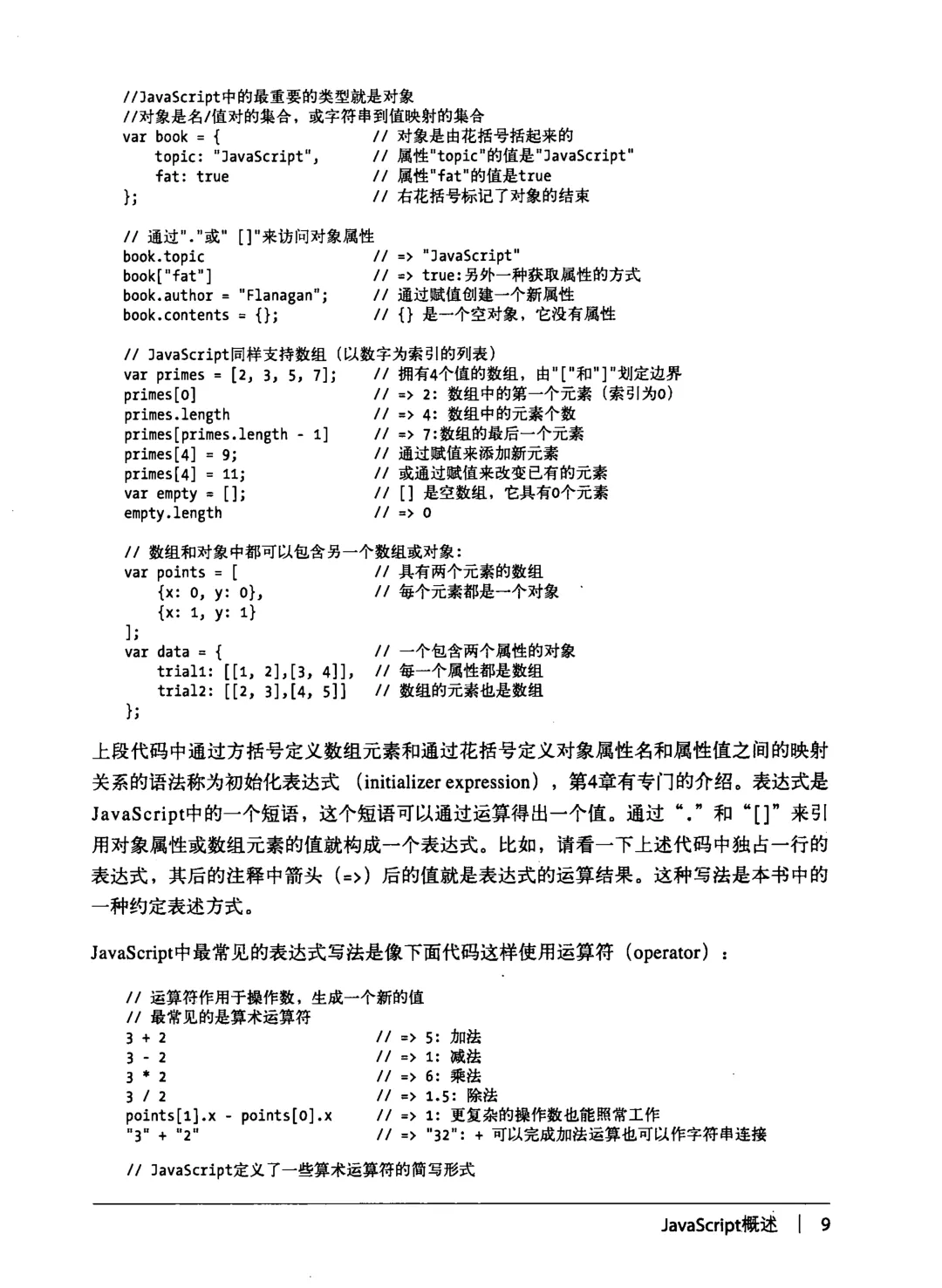 //JavaScript中的最重要的类型就是对象
//对象是名/值对的集合，或字符串到值映射的集合
var book = {                    // 对象是由花括号括起来的
    topic: "JavaScript",        // 属性"topic"的值是"JavaScript"
    fat: true                   // 属性"fat"的值是true
};                              // 右花括号标记了对象的结束

// 通过"."或" []"来访问对象属性
book.topic                      // => "JavaScript"
book["fat"]                     // => true:另外一种获取属性的方式
book.author = "Flanagan";       // 通过赋值创建一个新属性
book.contents = {};             // {} 是一个空对象，它没有属性

// JavaScript同样支持数组（以数字为索引的列表）
var primes = [2, 3, 5, 7];      // 拥有4个值的数组，由"["和"]"划定边界
primes[0]                       // => 2: 数组中的第一个元素（索引为0）
primes.length                   // => 4: 数组中的元素个数
primes[primes.length - 1]       // => 7:数组的最后一个元素
primes[4] = 9;                  // 通过赋值来添加新元素
primes[4] = 11;                 // 或通过赋值来改变已有的元素
var empty = [];                 // [] 是空数组，它具有0个元素
empty.length                    // => 0

// 数组和对象中都可以包含另一个数组或对象：
var points = [                  // 具有两个元素的数组
    {x: 0, y: 0},               // 每个元素都是一个对象
    {x: 1, y: 1}
];
var data = {                    // 一个包含两个属性的对象
    trial1: [[1, 2],[3, 4]],    // 每一个属性都是数组
    trial2: [[2, 3],[4, 5]]     // 数组的元素也是数组
};

上段代码中通过方括号定义数组元素和通过花括号定义对象属性名和属性值之间的映射关系的语法称为初始化表达式（initializer expression），第4章有专门的介绍。表达式是JavaScript中的一个短语，这个短语可以通过运算得出一个值。通过“.”和“[]”来引用对象属性或数组元素的值就构成一个表达式。比如，请看一下上述代码中独占一行的表达式，其后的注释中箭头（=>）后的值就是表达式的运算结果。这种写法是本书中的一种约定表述方式。

JavaScript中最常见的表达式写法是像下面代码这样使用运算符（operator）：

// 运算符作用于操作数，生成一个新的值
// 最常见的是算术运算符
3 + 2                           // => 5: 加法
3 - 2                           // => 1: 减法
3 * 2                           // => 6: 乘法
3 / 2                           // => 1.5: 除法
points[1].x - points[0].x       // => 1: 更复杂的操作数也能照常工作
"3" + "2"                       // => "32": + 可以完成加法运算也可以作字符串连接

// JavaScript定义了一些算术运算符的简写形式

JavaScript概述 | 9